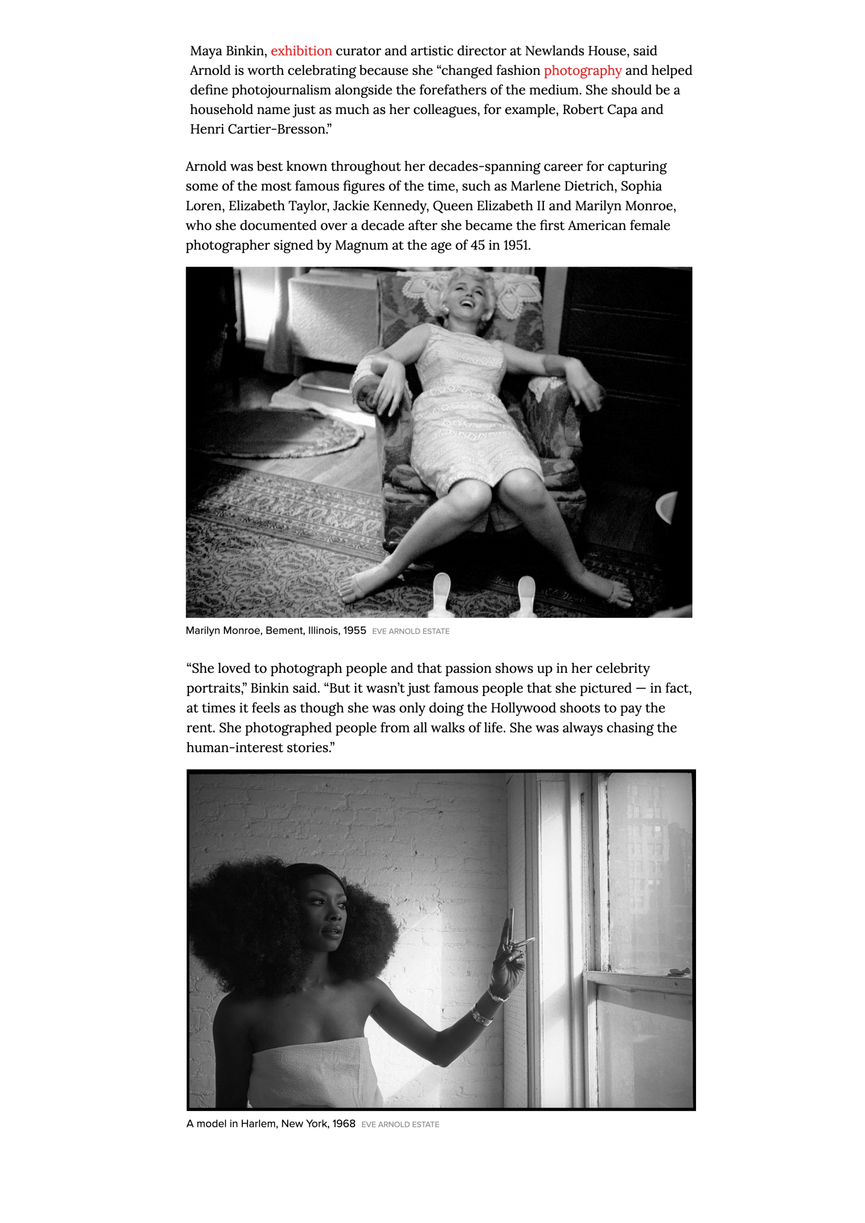 Maya Binkin, exhibition curator and artistic director at Newlands House, said Arnold is worth celebrating because she “changed fashion photography and helped define photojournalism alongside the forefathers of the medium. She should be a household name just as much as her colleagues, for example, Robert Capa and Henri Cartier-Bresson.”

Arnold was best known throughout her decades-spanning career for capturing some of the most famous figures of the time, such as Marlene Dietrich, Sophia Loren, Elizabeth Taylor, Jackie Kennedy, Queen Elizabeth II and Marilyn Monroe, who she documented over a decade after she became the first American female photographer signed by Magnum at the age of 45 in 1951.

Marilyn Monroe, Bement, Illinois, 1955 EVE ARNOLD ESTATE

“She loved to photograph people and that passion shows up in her celebrity portraits,” Binkin said. “But it wasn’t just famous people that she pictured — in fact, at times it feels as though she was only doing the Hollywood shoots to pay the rent. She photographed people from all walks of life. She was always chasing the human-interest stories.”

A model in Harlem, New York, 1968 EVE ARNOLD ESTATE